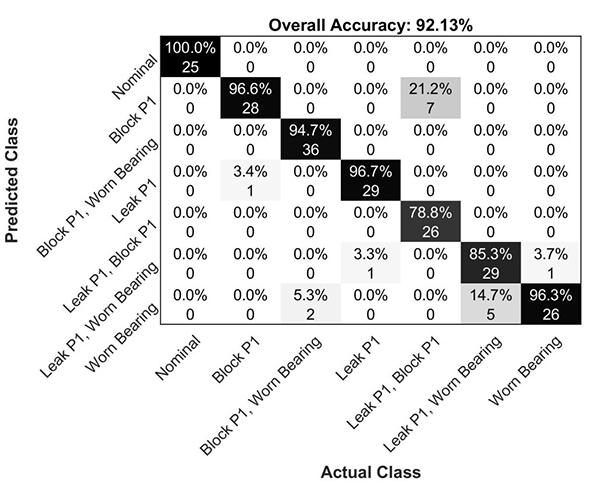 Overall Accuracy: 92.13%

Predicted Class

| | Nominal | Block P1 | Block P1, Worn Bearing | Leak P1 | Leak P1, Block P1 | Leak P1, Worn Bearing | Worn Bearing |
|---|---|---|---|---|---|---|---|
| Nominal | 100.0% 25 | 0.0% 0 | 0.0% 0 | 0.0% 0 | 0.0% 0 | 0.0% 0 | 0.0% 0 |
| Block P1 | 0.0% 0 | 96.6% 28 | 0.0% 0 | 0.0% 0 | 21.2% 7 | 0.0% 0 | 0.0% 0 |
| Block P1, Worn Bearing | 0.0% 0 | 0.0% 0 | 94.7% 36 | 0.0% 0 | 0.0% 0 | 0.0% 0 | 0.0% 0 |
| Leak P1 | 0.0% 0 | 3.4% 1 | 0.0% 0 | 96.7% 29 | 0.0% 0 | 0.0% 0 | 0.0% 0 |
| Leak P1, Block P1 | 0.0% 0 | 0.0% 0 | 0.0% 0 | 0.0% 0 | 78.8% 26 | 0.0% 0 | 0.0% 0 |
| Leak P1, Worn Bearing | 0.0% 0 | 0.0% 0 | 0.0% 0 | 3.3% 1 | 0.0% 0 | 85.3% 29 | 3.7% 1 |
| Worn Bearing | 0.0% 0 | 0.0% 0 | 5.3% 2 | 0.0% 0 | 0.0% 0 | 14.7% 5 | 96.3% 26 |

Actual Class